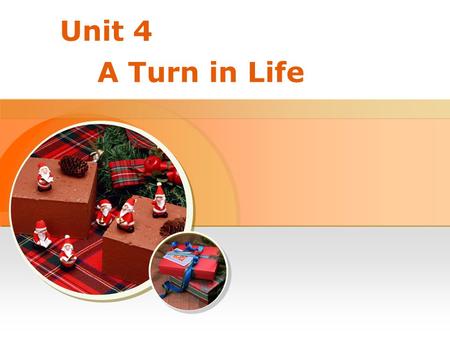 Unit 4

A Turn in Life